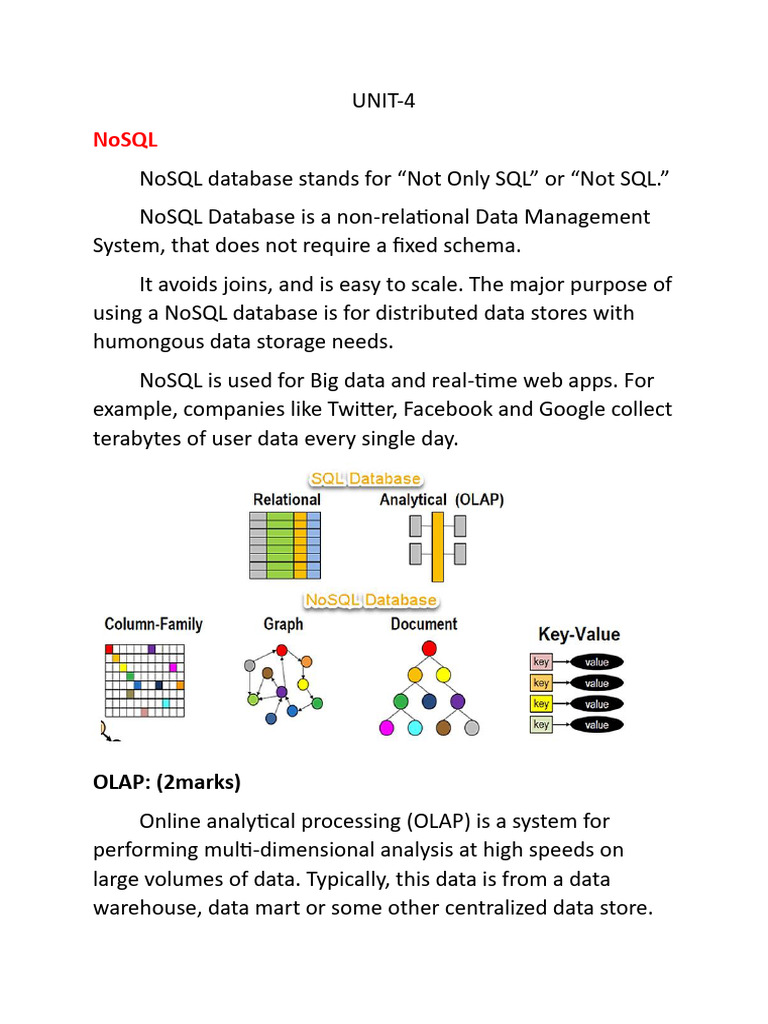 UNIT-4

NoSQL

NoSQL database stands for "Not Only SQL" or "Not SQL."

NoSQL Database is a non-relational Data Management System, that does not require a fixed schema.

It avoids joins, and is easy to scale. The major purpose of using a NoSQL database is for distributed data stores with humongous data storage needs.

NoSQL is used for Big data and real-time web apps. For example, companies like Twitter, Facebook and Google collect terabytes of user data every single day.

SQL Database

Relational

Analytical (OLAP)

NoSQL Database

Column-Family

Graph

Document

Key-Value

key
value
key
value
key
value
key
value

OLAP: (2marks)

Online analytical processing (OLAP) is a system for performing multi-dimensional analysis at high speeds on large volumes of data. Typically, this data is from a data warehouse, data mart or some other centralized data store.